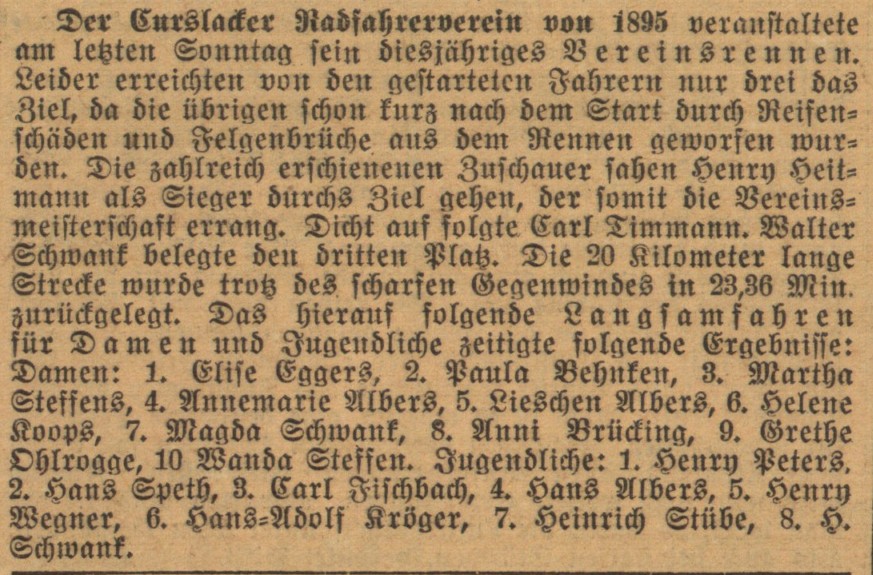 Der Curslacker Radfahrerverein von 1895 veranstaltete am letzten Sonntag sein diesjähriges Vereinsrennen. Leider erreichten von den gestarteten Fahrern nur drei das Ziel, da die übrigen schon kurz nach dem Start durch Reifenschäden und Felgenbrüche aus dem Rennen geworfen wurden. Die zahlreich erschienenen Zuschauer sahen Henry Heitmann als Sieger durchs Ziel gehen, der somit die Vereinsmeisterschaft errang. Dicht auf folgte Carl Timmann. Walter Schwank belegte den dritten Platz. Die 20 Kilometer lange Strecke wurde trotz des scharfen Gegenwindes in 23,36 Min. zurückgelegt. Das hierauf folgende Langsamfahren für Damen und Jugendliche zeitigte folgende Ergebnisse: Damen: 1. Elise Eggers, 2. Paula Behnken, 3. Martha Steffens, 4. Annemarie Albers, 5. Lieschen Albers, 6. Helene Koops, 7. Magda Schwank, 8. Anni Brücking, 9. Grethe Ohlrogge, 10 Wanda Steffen. Jugendliche: 1. Henry Peters, 2. Hans Speth, 3. Carl Fischbach, 4. Hans Albers, 5. Henry Wegner, 6. Hans-Adolf Kröger, 7. Heinrich Stübe, 8. H. Schwank.